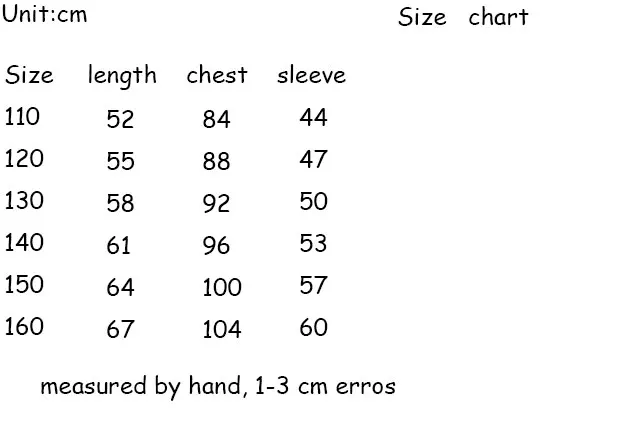 Unit:cm

Size chart

| Size | length | chest | sleeve |
|---|---|---|---|
| 110 | 52 | 84 | 44 |
| 120 | 55 | 88 | 47 |
| 130 | 58 | 92 | 50 |
| 140 | 61 | 96 | 53 |
| 150 | 64 | 100 | 57 |
| 160 | 67 | 104 | 60 |

measured by hand, 1-3 cm erros